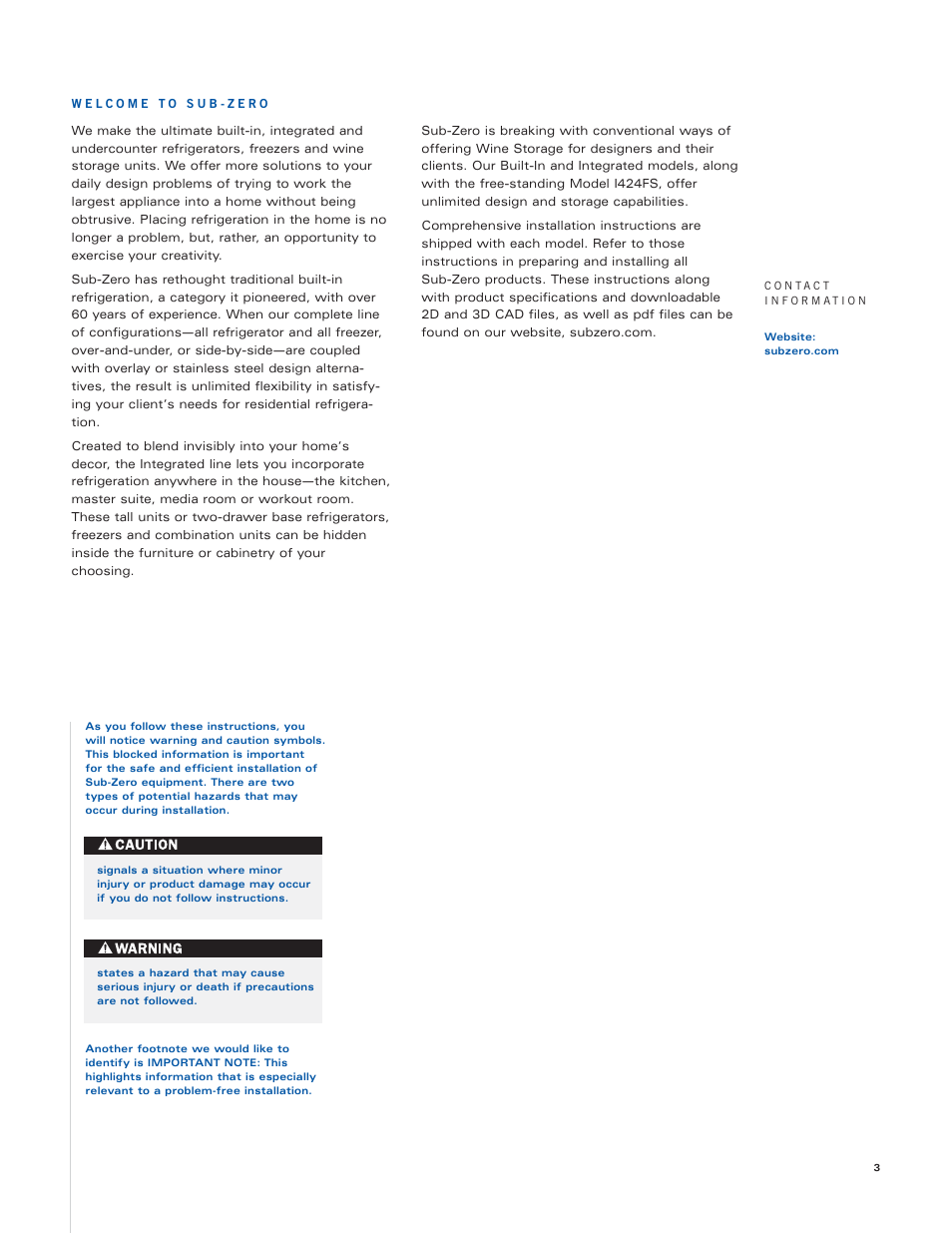 WELCOME TO SUB-ZERO

We make the ultimate built-in, integrated and undercounter refrigerators, freezers and wine storage units. We offer more solutions to your daily design problems of trying to work the largest appliance into a home without being obtrusive. Placing refrigeration in the home is no longer a problem, but, rather, an opportunity to exercise your creativity.

Sub-Zero has rethought traditional built-in refrigeration, a category it pioneered, with over 60 years of experience. When our complete line of configurations—all refrigerator and all freezer, over-and-under, or side-by-side—are coupled with overlay or stainless steel design alternatives, the result is unlimited flexibility in satisfying your client's needs for residential refrigeration.

Created to blend invisibly into your home's decor, the Integrated line lets you incorporate refrigeration anywhere in the house—the kitchen, master suite, media room or workout room. These tall units or two-drawer base refrigerators, freezers and combination units can be hidden inside the furniture or cabinetry of your choosing.

Sub-Zero is breaking with conventional ways of offering Wine Storage for designers and their clients. Our Built-In and Integrated models, along with the free-standing Model I424FS, offer unlimited design and storage capabilities.

Comprehensive installation instructions are shipped with each model. Refer to those instructions in preparing and installing all Sub-Zero products. These instructions along with product specifications and downloadable 2D and 3D CAD files, as well as pdf files can be found on our website, subzero.com.

CONTACT INFORMATION

Website:
subzero.com

As you follow these instructions, you will notice warning and caution symbols. This blocked information is important for the safe and efficient installation of Sub-Zero equipment. There are two types of potential hazards that may occur during installation.

CAUTION

signals a situation where minor injury or product damage may occur if you do not follow instructions.

WARNING

states a hazard that may cause serious injury or death if precautions are not followed.

Another footnote we would like to identify is IMPORTANT NOTE: This highlights information that is especially relevant to a problem-free installation.

3